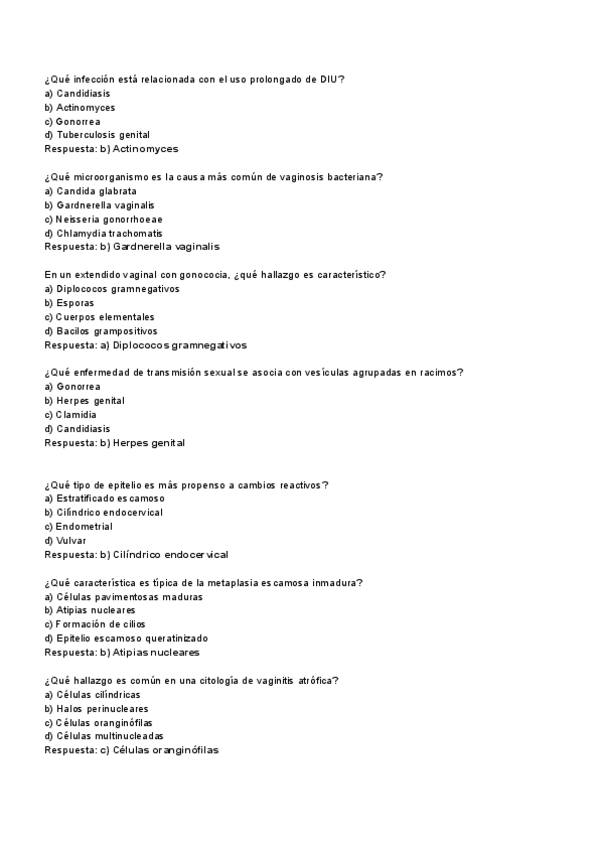 ¿Qué infección está relacionada con el uso prolongado de DIU?
a) Candidiasis
b) Actinomyces
c) Gonorrea
d) Tuberculosis genital
Respuesta: b) Actinomyces

¿Qué microorganismo es la causa más común de vaginosis bacteriana?
a) Candida glabrata
b) Gardnerella vaginalis
c) Neisseria gonorrhoeae
d) Chlamydia trachomatis
Respuesta: b) Gardnerella vaginalis

En un extendido vaginal con gonococia, ¿qué hallazgo es característico?
a) Diplococos gramnegativos
b) Esporas
c) Cuerpos elementales
d) Bacilos grampositivos
Respuesta: a) Diplococos gramnegativos

¿Qué enfermedad de transmisión sexual se asocia con vesículas agrupadas en racimos?
a) Gonorrea
b) Herpes genital
c) Clamidia
d) Candidiasis
Respuesta: b) Herpes genital

¿Qué tipo de epitelio es más propenso a cambios reactivos?
a) Estratificado escamoso
b) Cilíndrico endocervical
c) Endometrial
d) Vulvar
Respuesta: b) Cilíndrico endocervical

¿Qué característica es típica de la metaplasia escamosa inmadura?
a) Células pavimentosas maduras
b) Atipias nucleares
c) Formación de cilios
d) Epitelio escamoso queratinizado
Respuesta: b) Atipias nucleares

¿Qué hallazgo es común en una citología de vaginitis atrófica?
a) Células cilíndricas
b) Halos perinucleares
c) Células oranginófilas
d) Células multinucleadas
Respuesta: c) Células oranginófilas